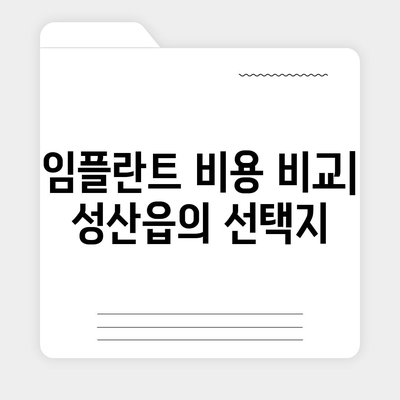 임플란트 비용 비교
성산읍의 선택지